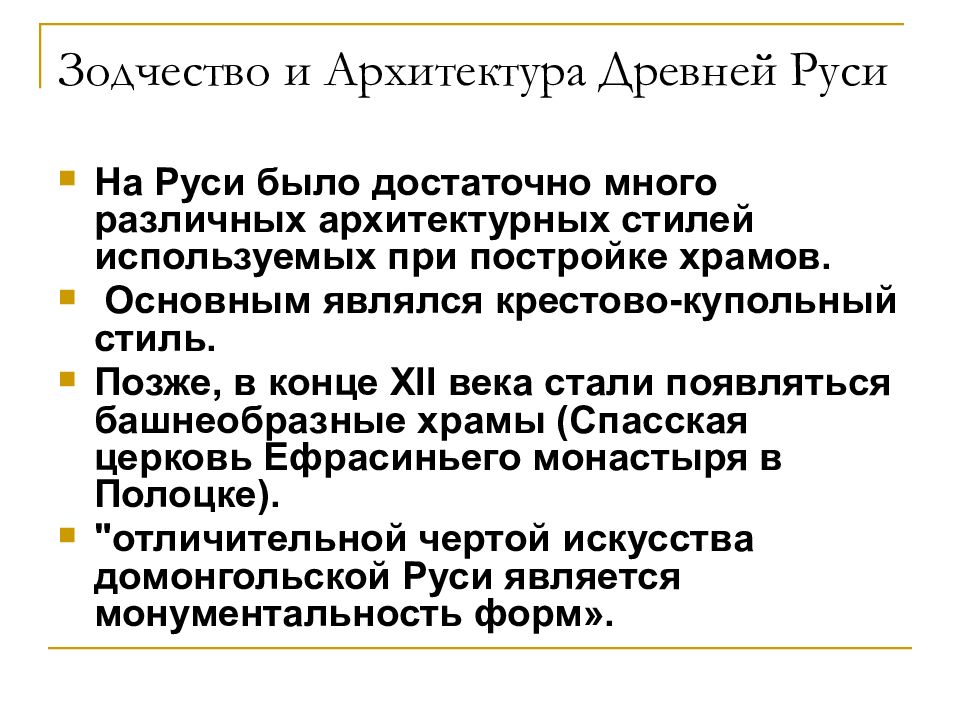 Зодчество и Архитектура Древней Руси

На Руси было достаточно много различных архитектурных стилей используемых при постройке храмов.

Основным являлся крестово-купольный стиль.

Позже, в конце XII века стали появляться башнеобразные храмы (Спасская церковь Ефрасиньего монастыря в Полоцке).

"отличительной чертой искусства домонгольской Руси является монументальность форм».